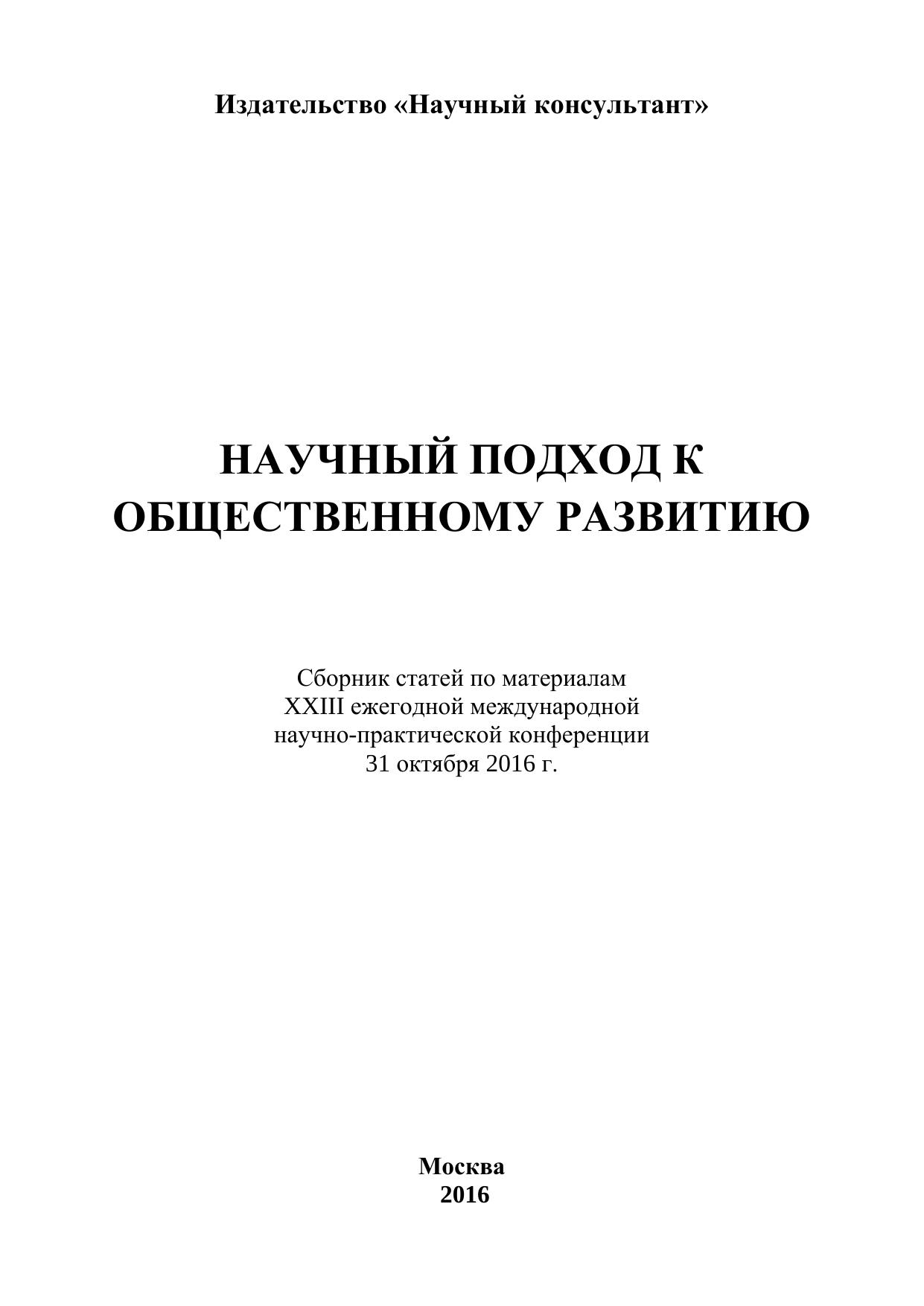 Издательство «Научный консультант»

НАУЧНЫЙ ПОДХОД К ОБЩЕСТВЕННОМУ РАЗВИТИЮ

Сборник статей по материалам XXIII ежегодной международной научно-практической конференции 31 октября 2016 г.

Москва
2016